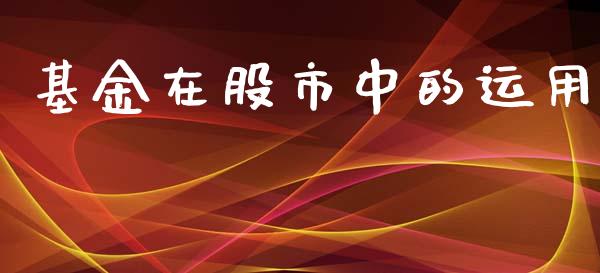 基金在股市中的运用